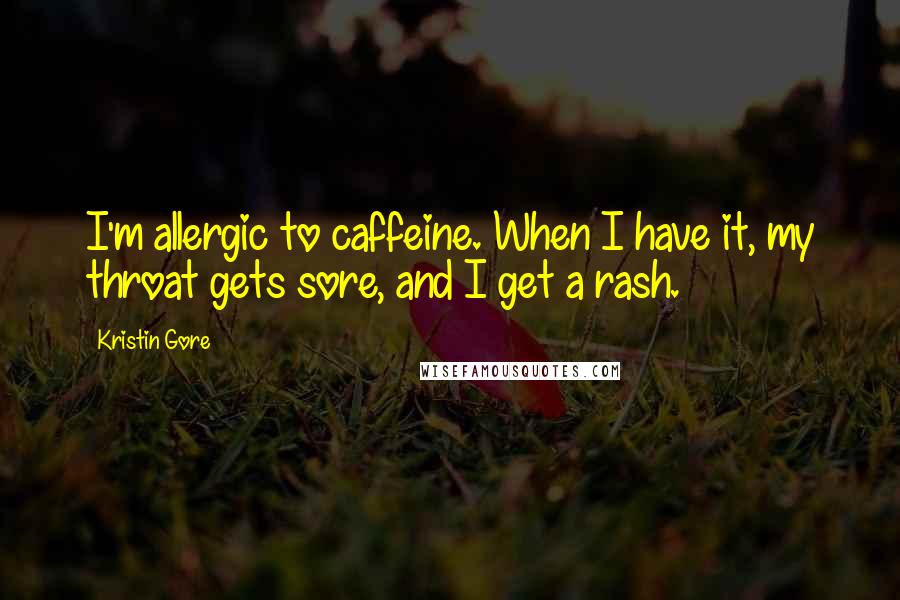 I'm allergic to caffeine. When I have it, my throat gets sore, and I get a rash.

Kristin Gore

WISEFAMOUSQUOTES.COM